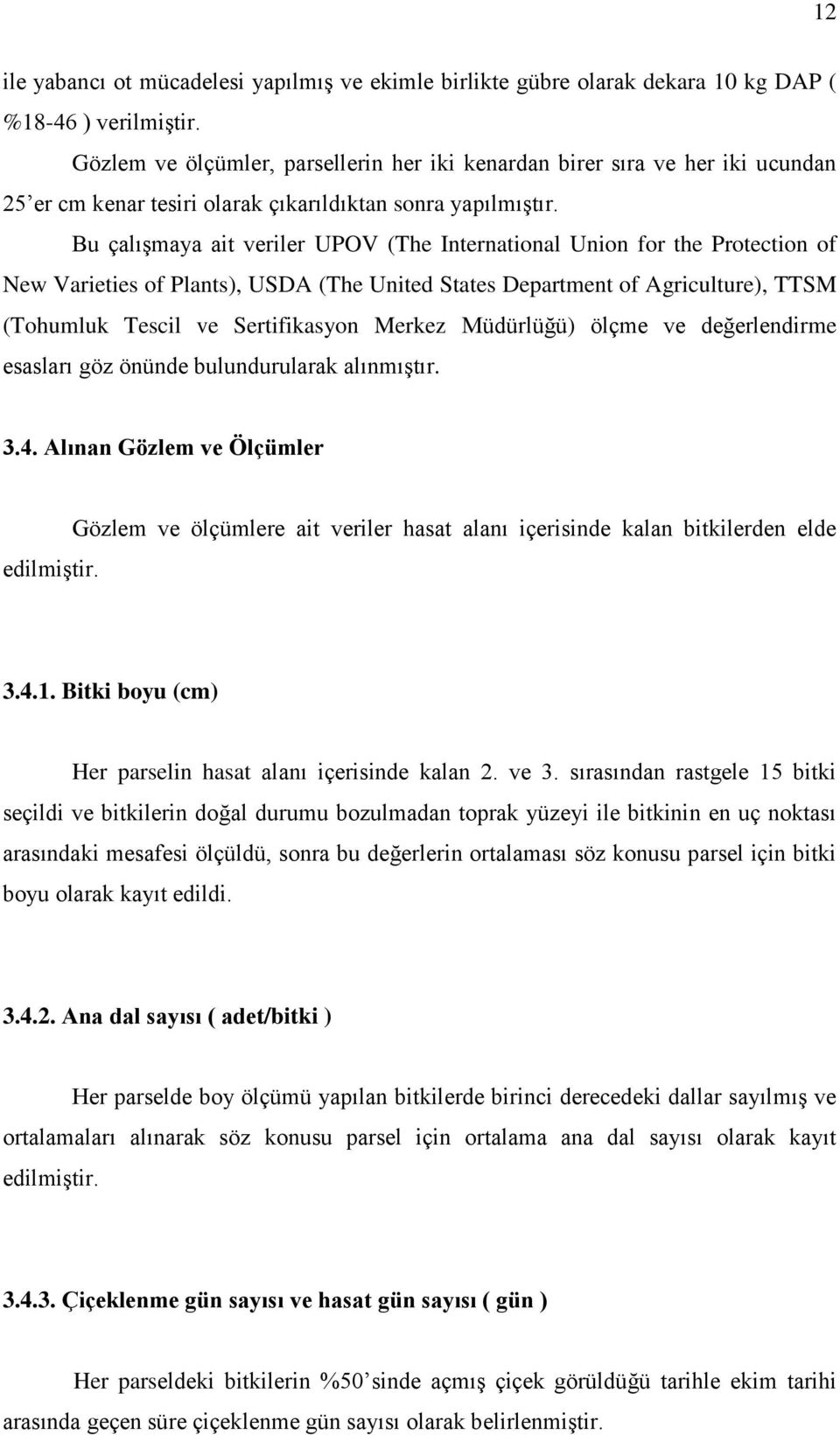 12

ile yabancı ot mücadelesi yapılmış ve ekimle birlikte gübre olarak dekara 10 kg DAP ( %18-46 ) verilmiştir.

Gözlem ve ölçümler, parsellerin her iki kenardan birer sıra ve her iki ucundan 25’er cm kenar tesiri olarak çıkarıldıktan sonra yapılmıştır.

Bu çalışmaya ait veriler UPOV (The International Union for the Protection of New Varieties of Plants), USDA (The United States Department of Agriculture), TTSM (Tohumluk Tescil ve Sertifikasyon Merkez Müdürlüğü) ölçme ve değerlendirme esasları göz önünde bulundurularak alınmıştır.

3.4. Alınan Gözlem ve Ölçümler

Gözlem ve ölçümlere ait veriler hasat alanı içerisinde kalan bitkilerden elde edilmiştir.

3.4.1. Bitki boyu (cm)

Her parselin hasat alanı içerisinde kalan 2. ve 3. sırasından rastgele 15 bitki seçildi ve bitkilerin doğal durumu bozulmadan toprak yüzeyi ile bitkinin en uç noktası arasındaki mesafesi ölçüldü, sonra bu değerlerin ortalaması söz konusu parsel için bitki boyu olarak kayıt edildi.

3.4.2. Ana dal sayısı ( adet/bitki )

Her parselde boy ölçümü yapılan bitkilerde birinci derecedeki dallar sayılmış ve ortalamaları alınarak söz konusu parsel için ortalama ana dal sayısı olarak kayıt edilmiştir.

3.4.3. Çiçeklenme gün sayısı ve hasat gün sayısı ( gün )

Her parseldeki bitkilerin %50’sinde açmış çiçek görüldüğü tarihle ekim tarihi arasında geçen süre çiçeklenme gün sayısı olarak belirlenmiştir.